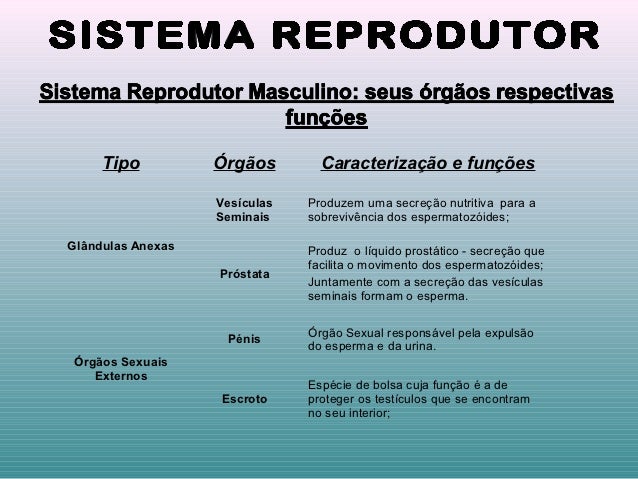 SISTEMA REPRODUTOR

Sistema Reprodutor Masculino: seus órgãos respectivas funções

| Tipo | Órgãos | Caracterização e funções |
|---|---|---|
| Glândulas Anexas | Vesículas Seminais | Produzem uma secreção nutritiva para a sobrevivência dos espermatozóides; |
| | Próstata | Produz o líquido prostático - secreção que facilita o movimento dos espermatozóides; Juntamente com a secreção das vesículas seminais formam o esperma. |
| Órgãos Sexuais Externos | Pénis | Órgão Sexual responsável pela expulsão do esperma e da urina. |
| | Escroto | Espécie de bolsa cuja função é a de proteger os testículos que se encontram no seu interior; |